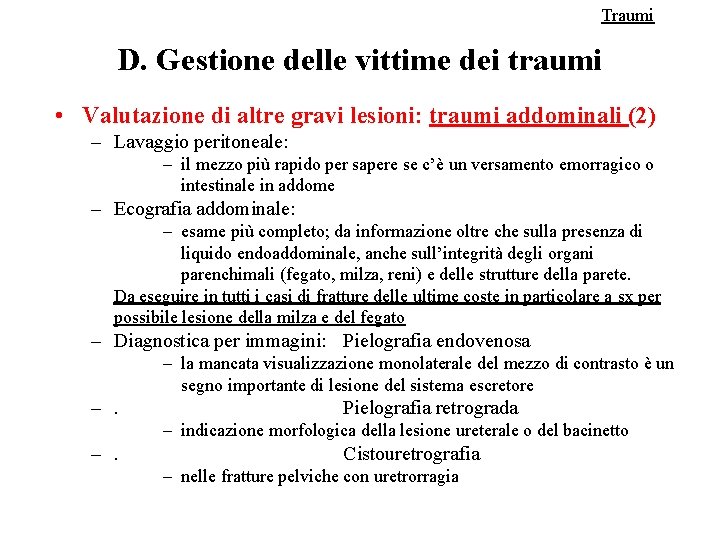 Traumi

D. Gestione delle vittime dei traumi

• Valutazione di altre gravi lesioni: traumi addominali (2)
– Lavaggio peritoneale:
– il mezzo più rapido per sapere se c'è un versamento emorragico o intestinale in addome
– Ecografia addominale:
– esame più completo; da informazione oltre che sulla presenza di liquido endoaddominale, anche sull'integrità degli organi parenchimali (fegato, milza, reni) e delle strutture della parete.
Da eseguire in tutti i casi di fratture delle ultime coste in particolare a sx per possibile lesione della milza e del fegato
– Diagnostica per immagini: Pielografia endovenosa
– la mancata visualizzazione monolaterale del mezzo di contrasto è un segno importante di lesione del sistema escretore
– . Pielografia retrograda
– indicazione morfologica della lesione ureterale o del bacinetto
– . Cistouretrografia
– nelle fratture pelviche con uretrorragia